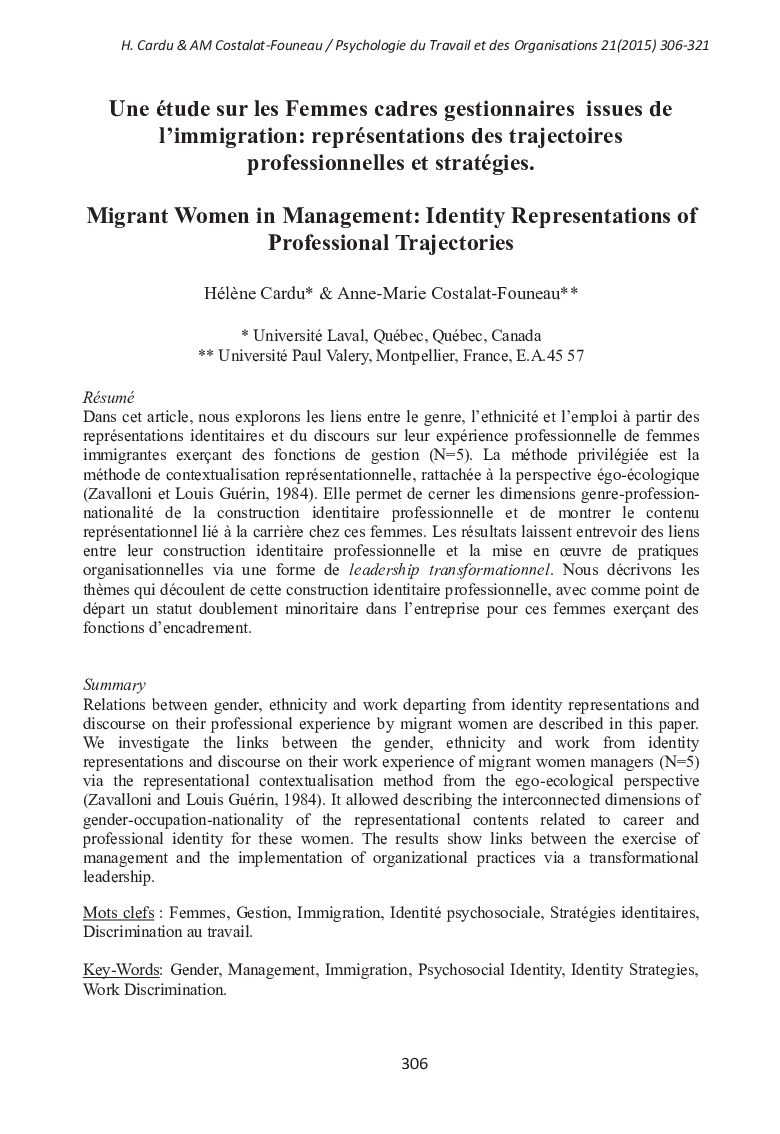 H. Cardu & AM Costalat-Founeau / Psychologie du Travail et des Organisations 21(2015) 306-321

Une étude sur les Femmes cadres gestionnaires issues de l'immigration: représentations des trajectoires professionnelles et stratégies.

Migrant Women in Management: Identity Representations of Professional Trajectories

Hélène Cardu* & Anne-Marie Costalat-Founeau**

* Université Laval, Québec, Québec, Canada
** Université Paul Valery, Montpellier, France, E.A.45 57

Résumé
Dans cet article, nous explorons les liens entre le genre, l'ethnicité et l'emploi à partir des représentations identitaires et du discours sur leur expérience professionnelle de femmes immigrantes exerçant des fonctions de gestion (N=5). La méthode privilégiée est la méthode de contextualisation représentationnelle, rattachée à la perspective égo-écologique (Zavalloni et Louis Guérin, 1984). Elle permet de cerner les dimensions genre-profession-nationalité de la construction identitaire professionnelle et de montrer le contenu représentationnel lié à la carrière chez ces femmes. Les résultats laissent entrevoir des liens entre leur construction identitaire professionnelle et la mise en œuvre de pratiques organisationnelles via une forme de leadership transformationnel. Nous décrivons les thèmes qui découlent de cette construction identitaire professionnelle, avec comme point de départ un statut doublement minoritaire dans l'entreprise pour ces femmes exerçant des fonctions d'encadrement.

Summary
Relations between gender, ethnicity and work departing from identity representations and discourse on their professional experience by migrant women are described in this paper. We investigate the links between the gender, ethnicity and work from identity representations and discourse on their work experience of migrant women managers (N=5) via the representational contextualisation method from the ego-ecological perspective (Zavalloni and Louis Guérin, 1984). It allowed describing the interconnected dimensions of gender-occupation-nationality of the representational contents related to career and professional identity for these women. The results show links between the exercise of management and the implementation of organizational practices via a transformational leadership.

Mots clefs : Femmes, Gestion, Immigration, Identité psychosociale, Stratégies identitaires, Discrimination au travail.

Key-Words: Gender, Management, Immigration, Psychosocial Identity, Identity Strategies, Work Discrimination.

306